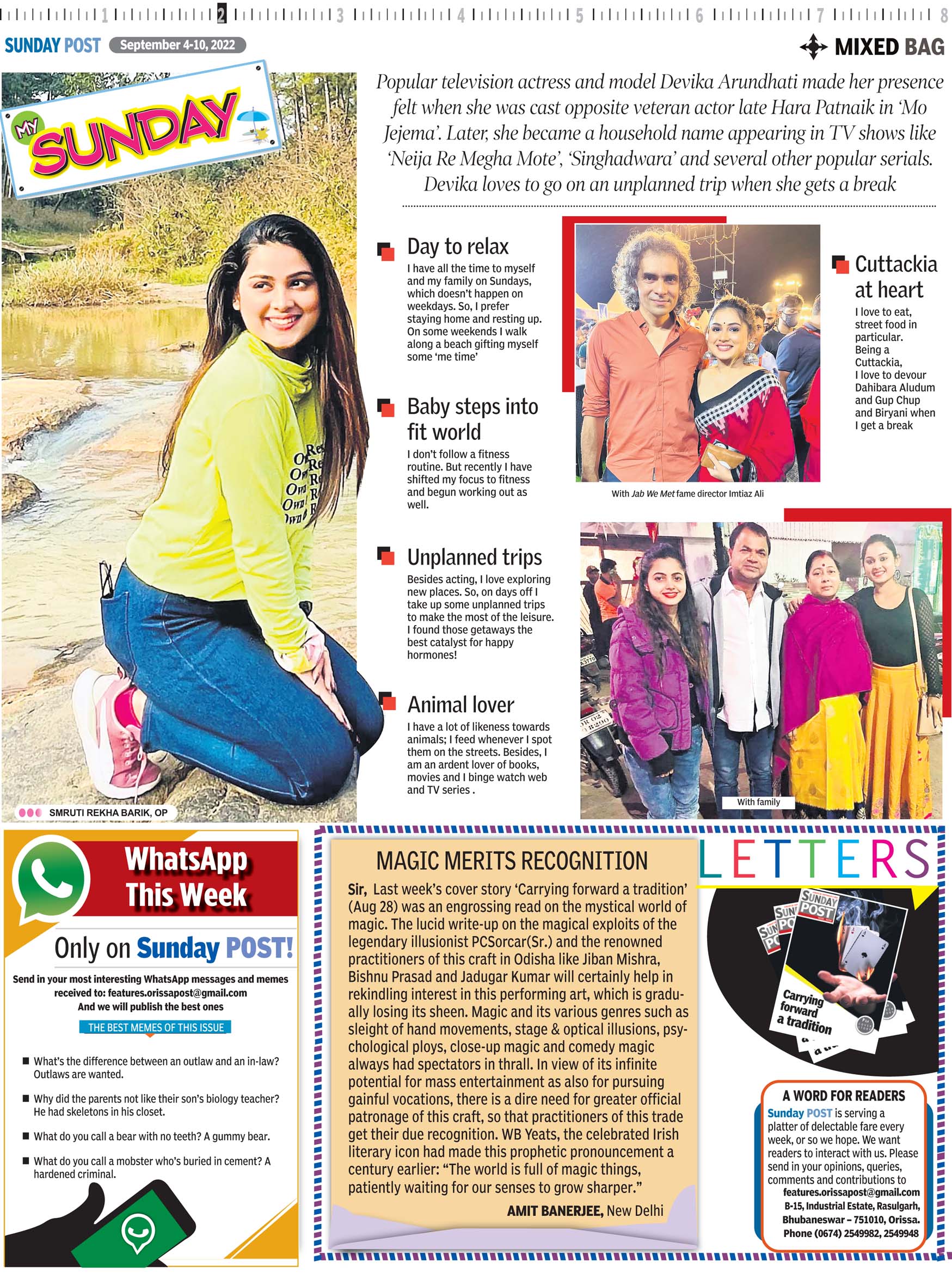 1 2 3 4 5 6 7 8

SUNDAY POST September 4-10, 2022

MIXED BAG

MY SUNDAY

Popular television actress and model Devika Arundhati made her presence felt when she was cast opposite veteran actor late Hara Patnaik in 'Mo Jejema'. Later, she became a household name appearing in TV shows like 'Neija Re Megha Mote', 'Singhadwara' and several other popular serials. Devika loves to go on an unplanned trip when she gets a break

Day to relax

I have all the time to myself and my family on Sundays, which doesn't happen on weekdays. So, I prefer staying home and resting up. On some weekends I walk along a beach gifting myself some 'me time'

Baby steps into fit world

I don't follow a fitness routine. But recently I have shifted my focus to fitness and begun working out as well.

Unplanned trips

Besides acting, I love exploring new places. So, on days off I take up some unplanned trips to make the most of the leisure. I found those getaways the best catalyst for happy hormones!

Animal lover

I have a lot of likeness towards animals; I feed whenever I spot them on the streets. Besides, I am an ardent lover of books, movies and I binge watch web and TV series .

With Jab We Met fame director Imtiaz Ali

Cuttackia at heart

I love to eat, street food in particular. Being a Cuttackia, I love to devour Dahibara Aludum and Gup Chup and Biryani when I get a break

With family

SMRUTI REKHA BARIK, OP

WhatsApp This Week

Only on Sunday POST!

Send in your most interesting WhatsApp messages and memes received to: features.orissapost@gmail.com
And we will publish the best ones

THE BEST MEMES OF THIS ISSUE

■ What's the difference between an outlaw and an in-law? Outlaws are wanted.

■ Why did the parents not like their son's biology teacher? He had skeletons in his closet.

■ What do you call a bear with no teeth? A gummy bear.

■ What do you call a mobster who's buried in cement? A hardened criminal.

MAGIC MERITS RECOGNITION

Sir, Last week's cover story 'Carrying forward a tradition' (Aug 28) was an engrossing read on the mystical world of magic. The lucid write-up on the magical exploits of the legendary illusionist PCSorcar(Sr.) and the renowned practitioners of this craft in Odisha like Jiban Mishra, Bishnu Prasad and Jadugar Kumar will certainly help in rekindling interest in this performing art, which is gradually losing its sheen. Magic and its various genres such as sleight of hand movements, stage & optical illusions, psychological ploys, close-up magic and comedy magic always had spectators in thrall. In view of its infinite potential for mass entertainment as also for pursuing gainful vocations, there is a dire need for greater official patronage of this craft, so that practitioners of this trade get their due recognition. WB Yeats, the celebrated Irish literary icon had made this prophetic pronouncement a century earlier: "The world is full of magic things, patiently waiting for our senses to grow sharper."

AMIT BANERJEE, New Delhi

LETTERS

SUNDAY POST

Carrying forward a tradition

A WORD FOR READERS

Sunday POST is serving a platter of delectable fare every week, or so we hope. We want readers to interact with us. Please send in your opinions, queries, comments and contributions to
features.orissapost@gmail.com
B-15, Industrial Estate, Rasulgarh, Bhubaneswar – 751010, Orissa.
Phone (0674) 2549982, 2549948